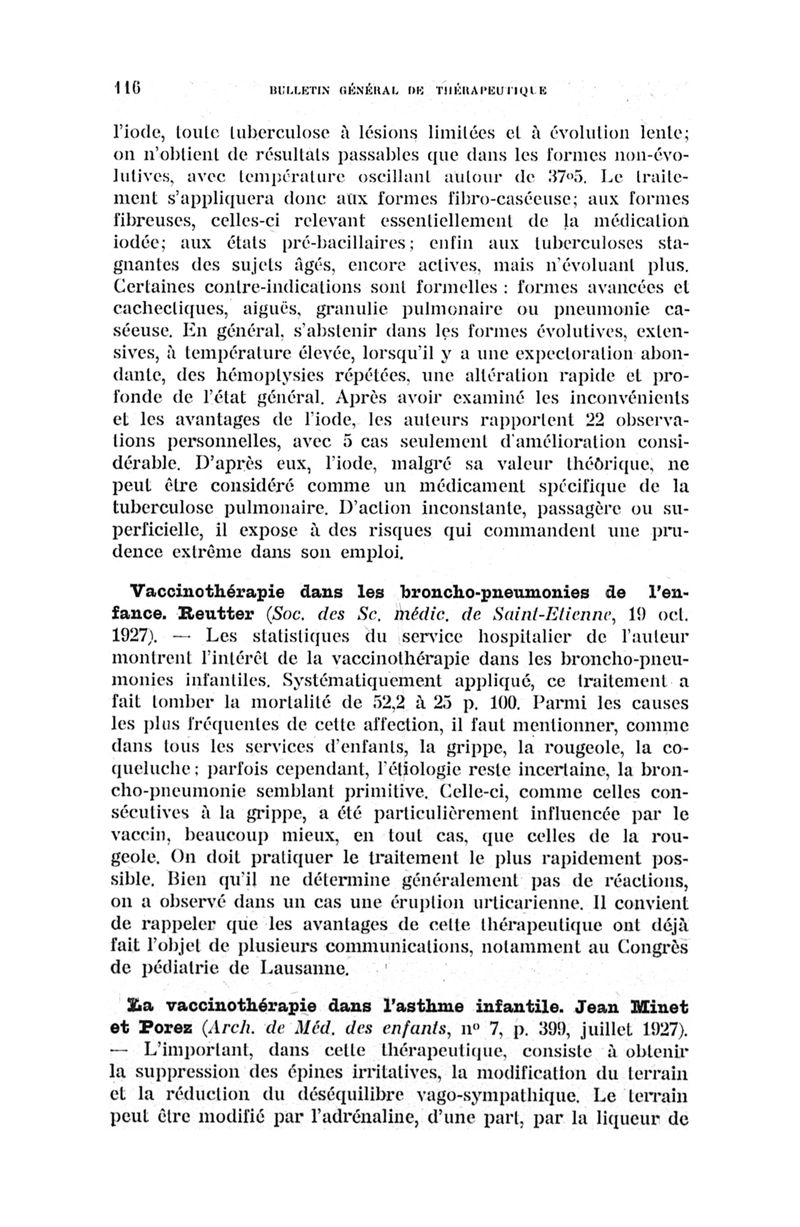 116 BULLETIN GÉNÉRAL DE THÉRAPEUTIQUE

l'iode, toute tuberculose à lésions limitées et à évolution lente; on n'obtient de résultats passables que dans les formes non-évolutives, avec température oscillant autour de 37°5. Le traitement s'appliquera donc aux formes fibro-caséeuse; aux formes fibreuses, celles-ci relevant essentiellement de la médication iodée; aux états pré-bacillaires; enfin aux tuberculoses stagnantes des sujets âgés, encore actives, mais n'évoluant plus. Certaines contre-indications sont formelles : formes avancées et cachectiques, aiguës, granulie pulmonaire ou pneumonie caséeuse. En général, s'abstenir dans les formes évolutives, extensives, à température élevée, lorsqu'il y a une expectoration abondante, des hémoptysies répétées, une altération rapide et profonde de l'état général. Après avoir examiné les inconvénients et les avantages de l'iode, les auteurs rapportent 22 observations personnelles, avec 5 cas seulement d'amélioration considérable. D'après eux, l'iode, malgré sa valeur théorique, ne peut être considéré comme un médicament spécifique de la tuberculose pulmonaire. D'action inconstante, passagère ou superficielle, il expose à des risques qui commandent une prudence extrême dans son emploi.

Vaccinothérapie dans les broncho-pneumonies de l'enfance. Reutter (Soc. des Sc. médic. de Saint-Etienne, 19 oct. 1927). — Les statistiques du service hospitalier de l'auteur montrent l'intérêt de la vaccinothérapie dans les broncho-pneumonies infantiles. Systématiquement appliqué, ce traitement a fait tomber la mortalité de 52,2 à 25 p. 100. Parmi les causes les plus fréquentes de cette affection, il faut mentionner, comme dans tous les services d'enfants, la grippe, la rougeole, la coqueluche; parfois cependant, l'étiologie reste incertaine, la broncho-pneumonie semblant primitive. Celle-ci, comme celles consécutives à la grippe, a été particulièrement influencée par le vaccin, beaucoup mieux, en tout cas, que celles de la rougeole. On doit pratiquer le traitement le plus rapidement possible. Bien qu'il ne détermine généralement pas de réactions, on a observé dans un cas une éruption urticarienne. Il convient de rappeler que les avantages de cette thérapeutique ont déjà fait l'objet de plusieurs communications, notamment au Congrès de pédiatrie de Lausanne.

La vaccinothérapie dans l'asthme infantile. Jean Minet et Porez (Arch. de Méd. des enfants, n° 7, p. 399, juillet 1927). — L'important, dans cette thérapeutique, consiste à obtenir la suppression des épines irritatives, la modification du terrain et la réduction du déséquilibre vago-sympathique. Le terrain peut être modifié par l'adrénaline, d'une part, par la liqueur de